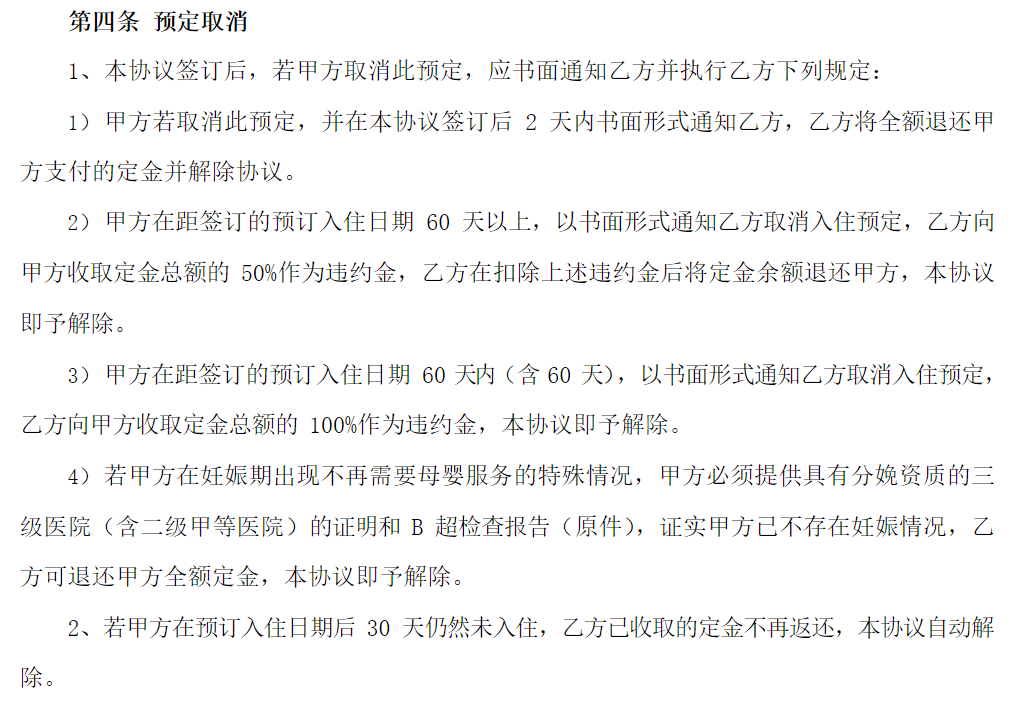 第四条 预定取消

1、本协议签订后，若甲方取消此预定，应书面通知乙方并执行乙方下列规定：

1）甲方若取消此预定，并在本协议签订后 2 天内书面形式通知乙方，乙方将全额退还甲方支付的定金并解除协议。

2）甲方在距签订的预订入住日期 60 天以上，以书面形式通知乙方取消入住预定，乙方向甲方收取定金总额的 50%作为违约金，乙方在扣除上述违约金后将定金余额退还甲方，本协议即予解除。

3）甲方在距签订的预订入住日期 60 天内（含 60 天），以书面形式通知乙方取消入住预定，乙方向甲方收取定金总额的 100%作为违约金，本协议即予解除。

4）若甲方在妊娠期出现不再需要母婴服务的特殊情况，甲方必须提供具有分娩资质的三级医院（含二级甲等医院）的证明和 B 超检查报告（原件），证实甲方已不存在妊娠情况，乙方可退还甲方全额定金，本协议即予解除。

2、若甲方在预订入住日期后 30 天仍然未入住，乙方已收取的定金不再返还，本协议自动解除。